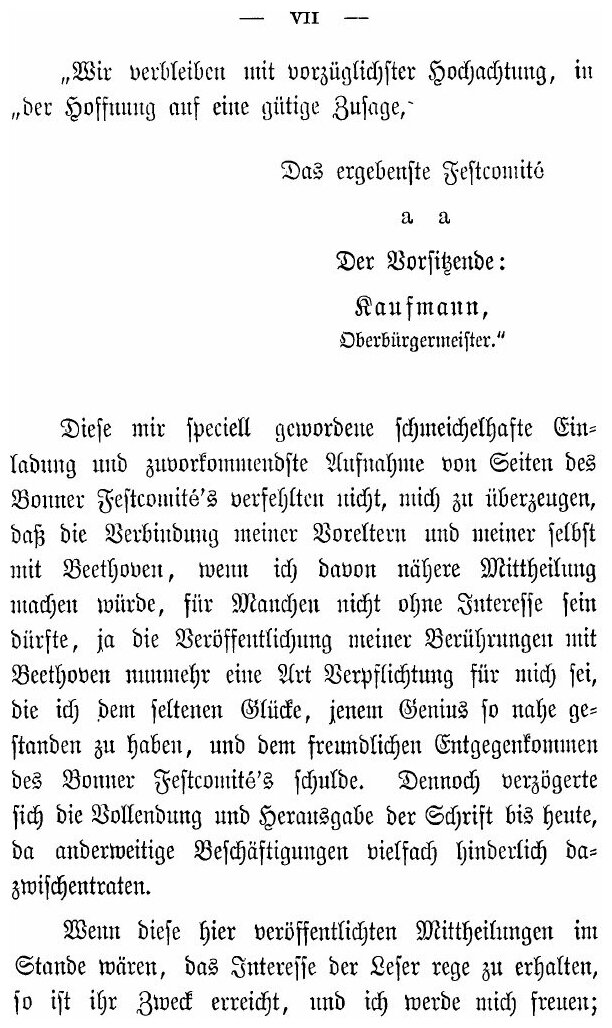 — VII —

„Wir verbleiben mit vorzüglichster Hochachtung, in „der Hoffnung auf eine gütige Zusage,

Das ergebenste Festcomité

a a

Der Vorsitzende:

Kaufmann,
Oberbürgermeister.“

Diese mir speciell gewordene schmeichelhafte Einladung und zuvorkommendste Aufnahme von Seiten des Bonner Festcomité's verfehlten nicht, mich zu überzeugen, daß die Verbindung meiner Voreltern und meiner selbst mit Beethoven, wenn ich davon nähere Mittheilung machen würde, für Manchen nicht ohne Interesse sein dürfte, ja die Veröffentlichung meiner Berührungen mit Beethoven nunmehr eine Art Verpflichtung für mich sei, die ich dem seltenen Glücke, jenem Genius so nahe gestanden zu haben, und dem freundlichen Entgegenkommen des Bonner Festcomité's schulde. Dennoch verzögerte sich die Vollendung und Herausgabe der Schrift bis heute, da anderweitige Beschäftigungen vielfach hinderlich dazwischentraten.

Wenn diese hier veröffentlichten Mittheilungen im Stande wären, das Interesse der Leser rege zu erhalten, so ist ihr Zweck erreicht, und ich werde mich freuen;